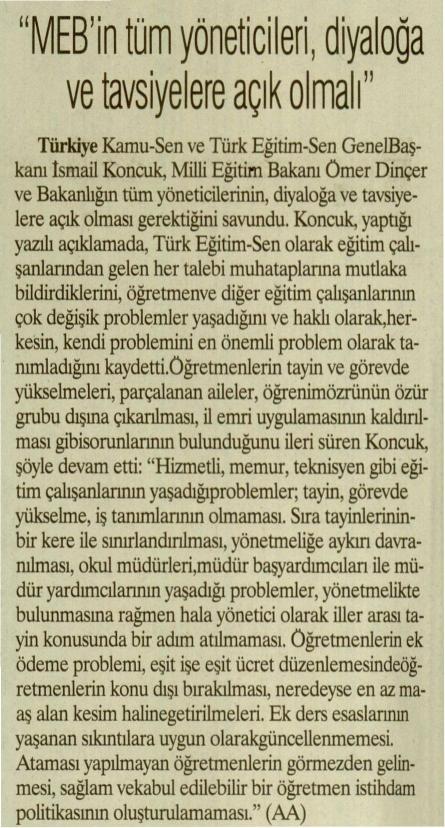 "MEB'in tüm yöneticileri, diyaloğa ve tavsiyelere açık olmalı"

Türkiye Kamu-Sen ve Türk Eğitim-Sen GenelBaşkanı İsmail Koncuk, Milli Eğitim Bakanı Ömer Dinçer ve Bakanlığın tüm yöneticilerinin, diyaloğa ve tavsiyelere açık olması gerektiğini savundu. Koncuk, yaptığı yazılı açıklamada, Türk Eğitim-Sen olarak eğitim çalışanlarından gelen her talebi muhataplarına mutlaka bildirdiklerini, öğretmenve diğer eğitim çalışanlarının çok değişik problemler yaşadığını ve haklı olarak,herkesin, kendi problemini en önemli problem olarak tanımladığını kaydetti.Öğretmenlerin tayin ve görevde yükselmeleri, parçalanan aileler, öğrenimözrünün özür grubu dışına çıkarılması, il emri uygulamasının kaldırılması gibisorunlarının bulunduğunu ileri süren Koncuk, şöyle devam etti: "Hizmetli, memur, teknisyen gibi eğitim çalışanlarının yaşadığıproblemler; tayin, görevde yükselme, iş tanımlarının olmaması. Sıra tayinlerininbir kere ile sınırlandırılması, yönetmeliğe aykırı davranılması, okul müdürleri,müdür başyardımcıları ile müdür yardımcılarının yaşadığı problemler, yönetmelikte bulunmasına rağmen hala yönetici olarak iller arası tayin konusunda bir adım atılmaması. Öğretmenlerin ek ödeme problemi, eşit işe eşit ücret düzenlemesindeöğretmenlerin konu dışı bırakılması, neredeyse en az maaş alan kesim halinegetirilmeleri. Ek ders esaslarının yaşanan sıkıntılara uygun olarakgüncellenmemesi. Ataması yapılmayan öğretmenlerin görmezden gelinmesi, sağlam vekabul edilebilir bir öğretmen istihdam politikasının oluşturulamaması." (AA)